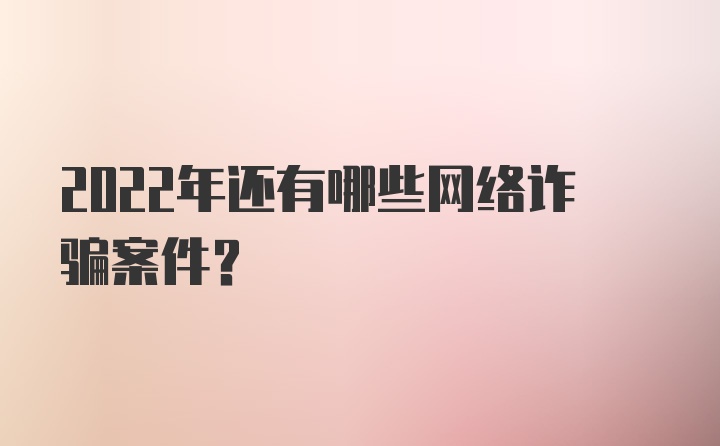 2022年还有哪些网络诈骗案件？